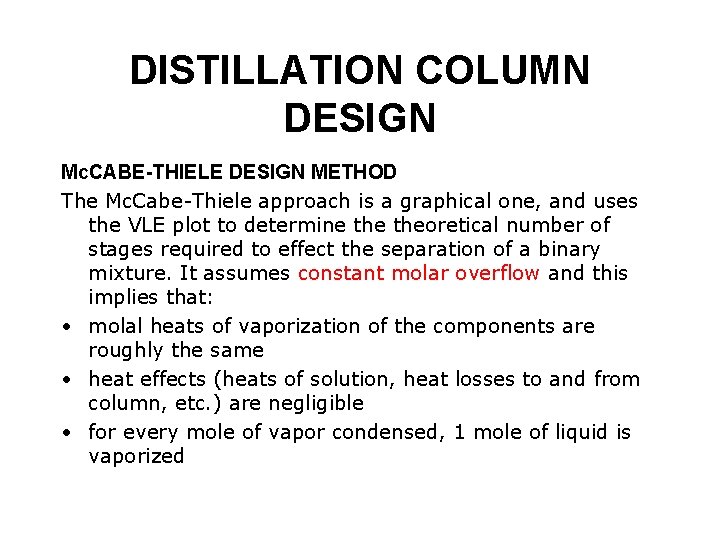 DISTILLATION COLUMN DESIGN

McCABE-THIELE DESIGN METHOD

The McCabe-Thiele approach is a graphical one, and uses the VLE plot to determine the theoretical number of stages required to effect the separation of a binary mixture. It assumes constant molar overflow and this implies that:

• molal heats of vaporization of the components are roughly the same
• heat effects (heats of solution, heat losses to and from column, etc.) are negligible
• for every mole of vapor condensed, 1 mole of liquid is vaporized